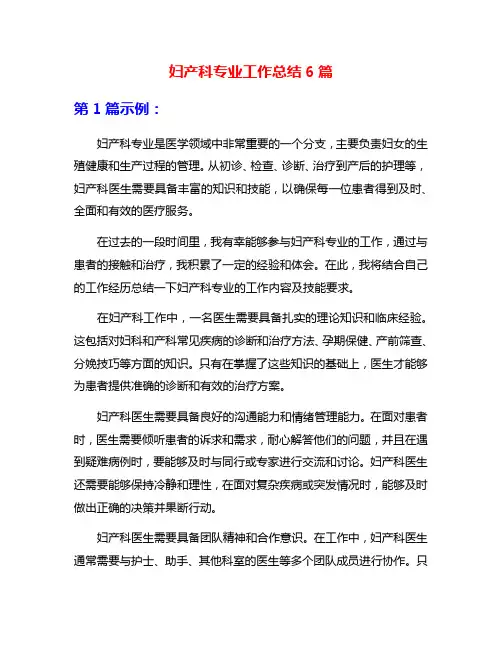 妇产科专业工作总结 6 篇

第 1 篇示例：

妇产科专业是医学领域中非常重要的一个分支，主要负责妇女的生殖健康和生产过程的管理。从初诊、检查、诊断、治疗到产后的护理等，妇产科医生需要具备丰富的知识和技能，以确保每一位患者得到及时、全面和有效的医疗服务。

在过去的一段时间里，我有幸能够参与妇产科专业的工作，通过与患者的接触和治疗，我积累了一定的经验和体会。在此，我将结合自己的工作经历总结一下妇产科专业的工作内容及技能要求。

在妇产科工作中，一名医生需要具备扎实的理论知识和临床经验。这包括对妇科和产科常见疾病的诊断和治疗方法、孕期保健、产前筛查、分娩技巧等方面的知识。只有在掌握了这些知识的基础上，医生才能够为患者提供准确的诊断和有效的治疗方案。

妇产科医生需要具备良好的沟通能力和情绪管理能力。在面对患者时，医生需要倾听患者的诉求和需求，耐心解答他们的问题，并且在遇到疑难病例时，要能够及时与同行或专家进行交流和讨论。妇产科医生还需要能够保持冷静和理性，在面对复杂疾病或突发情况时，能够及时做出正确的决策并果断行动。

妇产科医生需要具备团队精神和合作意识。在工作中，妇产科医生通常需要与护士、助手、其他科室的医生等多个团队成员进行协作。只